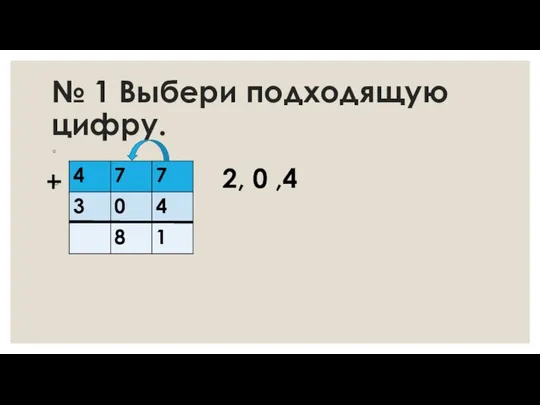 № 1 Выбери подходящую цифру.

+

| 4 | 7 | 7 |
|---|---|---|
| 3 | 0 | 4 |
|   | 8 | 1 |

2, 0 ,4